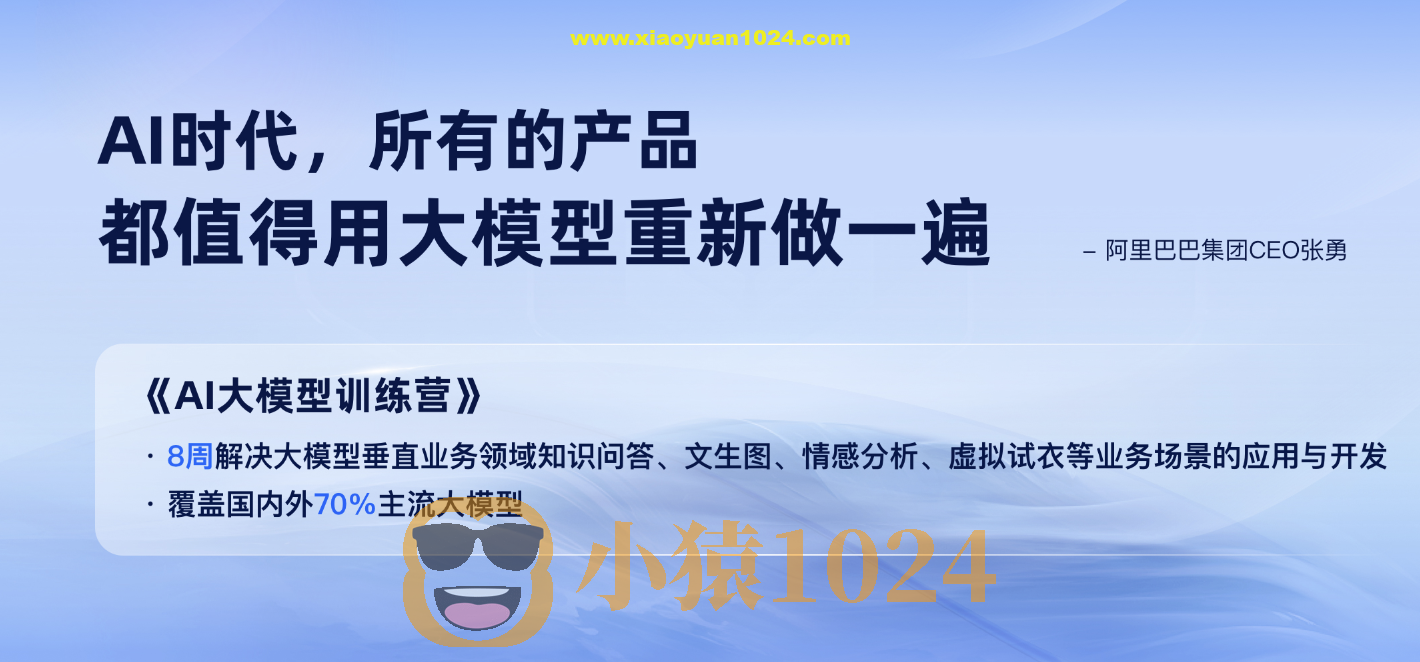 www.xiaoyuan1024.com

AI时代，所有的产品
都值得用大模型重新做一遍

– 阿里巴巴集团CEO张勇

《AI大模型训练营》

· 8周解决大模型垂直业务领域知识问答、文生图、情感分析、虚拟试衣等业务场景的应用与开发

· 覆盖国内外70%主流大模型

小猿1024